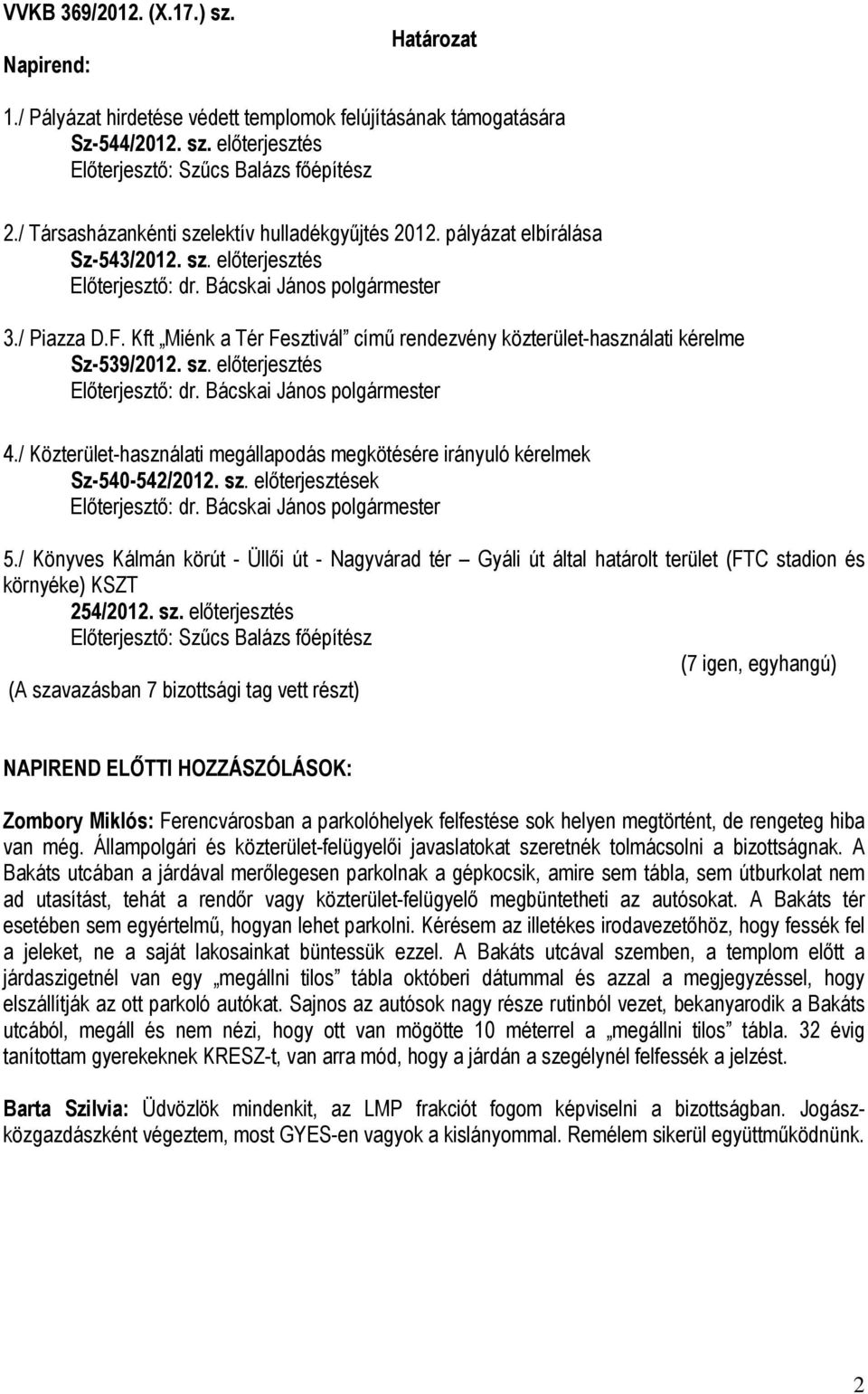 VVKB 369/2012. (X.17.) sz.

Határozat

Napirend:

1./ Pályázat hirdetése védett templomok felújításának támogatására
Sz-544/2012. sz. előterjesztés
Előterjesztő: Szűcs Balázs főépítész

2./ Társasházankénti szelektív hulladékgyűjtés 2012. pályázat elbírálása
Sz-543/2012. sz. előterjesztés
Előterjesztő: dr. Bácskai János polgármester

3./ Piazza D.F. Kft „Miénk a Tér Fesztivál” című rendezvény közterület-használati kérelme
Sz-539/2012. sz. előterjesztés
Előterjesztő: dr. Bácskai János polgármester

4./ Közterület-használati megállapodás megkötésére irányuló kérelmek
Sz-540-542/2012. sz. előterjesztések
Előterjesztő: dr. Bácskai János polgármester

5./ Könyves Kálmán körút - Üllői út - Nagyvárad tér – Gyáli út által határolt terület (FTC stadion és környéke) KSZT
254/2012. sz. előterjesztés
Előterjesztő: Szűcs Balázs főépítész

(7 igen, egyhangú)

(A szavazásban 7 bizottsági tag vett részt)

NAPIREND ELŐTTI HOZZÁSZÓLÁSOK:

Zombory Miklós: Ferencvárosban a parkolóhelyek felfestése sok helyen megtörtént, de rengeteg hiba van még. Állampolgári és közterület-felügyelői javaslatokat szeretnék tolmácsolni a bizottságnak. A Bakáts utcában a járdával merőlegesen parkolnak a gépkocsik, amire sem tábla, sem útburkolat nem ad utasítást, tehát a rendőr vagy közterület-felügyelő megbüntetheti az autósokat. A Bakáts tér esetében sem egyértelmű, hogyan lehet parkolni. Kérésem az illetékes irodavezetőhöz, hogy fessék fel a jeleket, ne a saját lakosainkat büntessük ezzel. A Bakáts utcával szemben, a templom előtt a járdaszigetnél van egy „megállni tilos” tábla októberi dátummal és azzal a megjegyzéssel, hogy elszállítják az ott parkoló autókat. Sajnos az autósok nagy része rutinból vezet, bekanyarodik a Bakáts utcából, megáll és nem nézi, hogy ott van mögötte 10 méterrel a „megállni tilos” tábla. 32 évig tanítottam gyerekeknek KRESZ-t, van arra mód, hogy a járdán a szegélynél felfessék a jelzést.

Barta Szilvia: Üdvözlök mindenkit, az LMP frakciót fogom képviselni a bizottságban. Jogász-közgazdászként végeztem, most GYES-en vagyok a kislányommal. Remélem sikerül együttműködnünk.

2